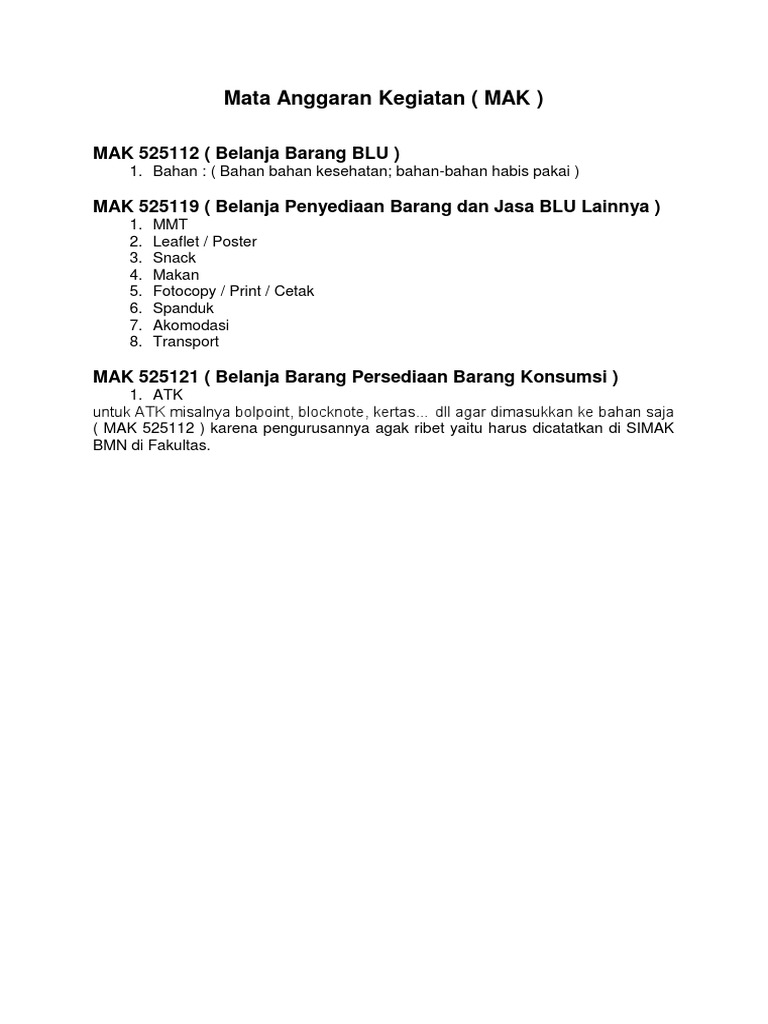 Mata Anggaran Kegiatan ( MAK )

MAK 525112 ( Belanja Barang BLU )
1. Bahan : ( Bahan bahan kesehatan; bahan-bahan habis pakai )

MAK 525119 ( Belanja Penyediaan Barang dan Jasa BLU Lainnya )
1. MMT
2. Leaflet / Poster
3. Snack
4. Makan
5. Fotocopy / Print / Cetak
6. Spanduk
7. Akomodasi
8. Transport

MAK 525121 ( Belanja Barang Persediaan Barang Konsumsi )
1. ATK
untuk ATK misalnya bolpoint, blocknote, kertas... dll agar dimasukkan ke bahan saja ( MAK 525112 ) karena pengurusannya agak ribet yaitu harus dicatatkan di SIMAK BMN di Fakultas.